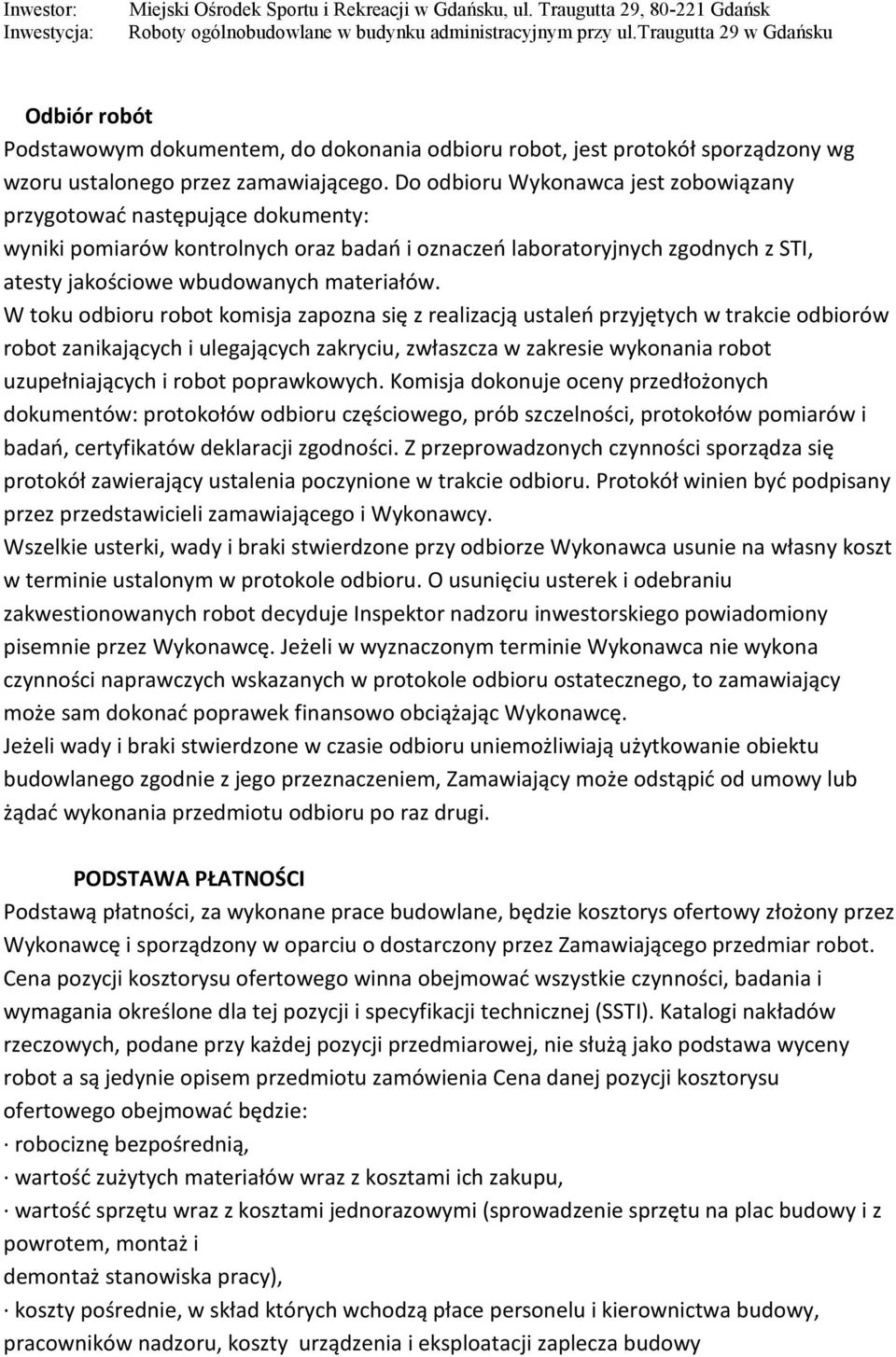 Inwestor: Miejski Ośrodek Sportu i Rekreacji w Gdańsku, ul. Traugutta 29, 80-221 Gdańsk
Inwestycja: Roboty ogólnobudowlane w budynku administracyjnym przy ul.traugutta 29 w Gdańsku

Odbiór robót
Podstawowym dokumentem, do dokonania odbioru robot, jest protokół sporządzony wg wzoru ustalonego przez zamawiającego. Do odbioru Wykonawca jest zobowiązany przygotować następujące dokumenty:
wyniki pomiarów kontrolnych oraz badań i oznaczeń laboratoryjnych zgodnych z STI, atesty jakościowe wbudowanych materiałów.
W toku odbioru robot komisja zapozna się z realizacją ustaleń przyjętych w trakcie odbiorów robot zanikających i ulegających zakryciu, zwłaszcza w zakresie wykonania robot uzupełniających i robot poprawkowych. Komisja dokonuje oceny przedłożonych dokumentów: protokołów odbioru częściowego, prób szczelności, protokołów pomiarów i badań, certyfikatów deklaracji zgodności. Z przeprowadzonych czynności sporządza się protokół zawierający ustalenia poczynione w trakcie odbioru. Protokół winien być podpisany przez przedstawicieli zamawiającego i Wykonawcy.
Wszelkie usterki, wady i braki stwierdzone przy odbiorze Wykonawca usunie na własny koszt w terminie ustalonym w protokole odbioru. O usunięciu usterek i odebraniu zakwestionowanych robot decyduje Inspektor nadzoru inwestorskiego powiadomiony pisemnie przez Wykonawcę. Jeżeli w wyznaczonym terminie Wykonawca nie wykona czynności naprawczych wskazanych w protokole odbioru ostatecznego, to zamawiający może sam dokonać poprawek finansowo obciążając Wykonawcę.
Jeżeli wady i braki stwierdzone w czasie odbioru uniemożliwiają użytkowanie obiektu budowlanego zgodnie z jego przeznaczeniem, Zamawiający może odstąpić od umowy lub żądać wykonania przedmiotu odbioru po raz drugi.

PODSTAWA PŁATNOŚCI
Podstawą płatności, za wykonane prace budowlane, będzie kosztorys ofertowy złożony przez Wykonawcę i sporządzony w oparciu o dostarczony przez Zamawiającego przedmiar robot. Cena pozycji kosztorysu ofertowego winna obejmować wszystkie czynności, badania i wymagania określone dla tej pozycji i specyfikacji technicznej (SSTI). Katalogi nakładów rzeczowych, podane przy każdej pozycji przedmiarowej, nie służą jako podstawa wyceny robot a są jedynie opisem przedmiotu zamówienia Cena danej pozycji kosztorysu ofertowego obejmować będzie:
· robociznę bezpośrednią,
· wartość zużytych materiałów wraz z kosztami ich zakupu,
· wartość sprzętu wraz z kosztami jednorazowymi (sprowadzenie sprzętu na plac budowy i z powrotem, montaż i
demontaż stanowiska pracy),
· koszty pośrednie, w skład których wchodzą płace personelu i kierownictwa budowy, pracowników nadzoru, koszty urządzenia i eksploatacji zaplecza budowy